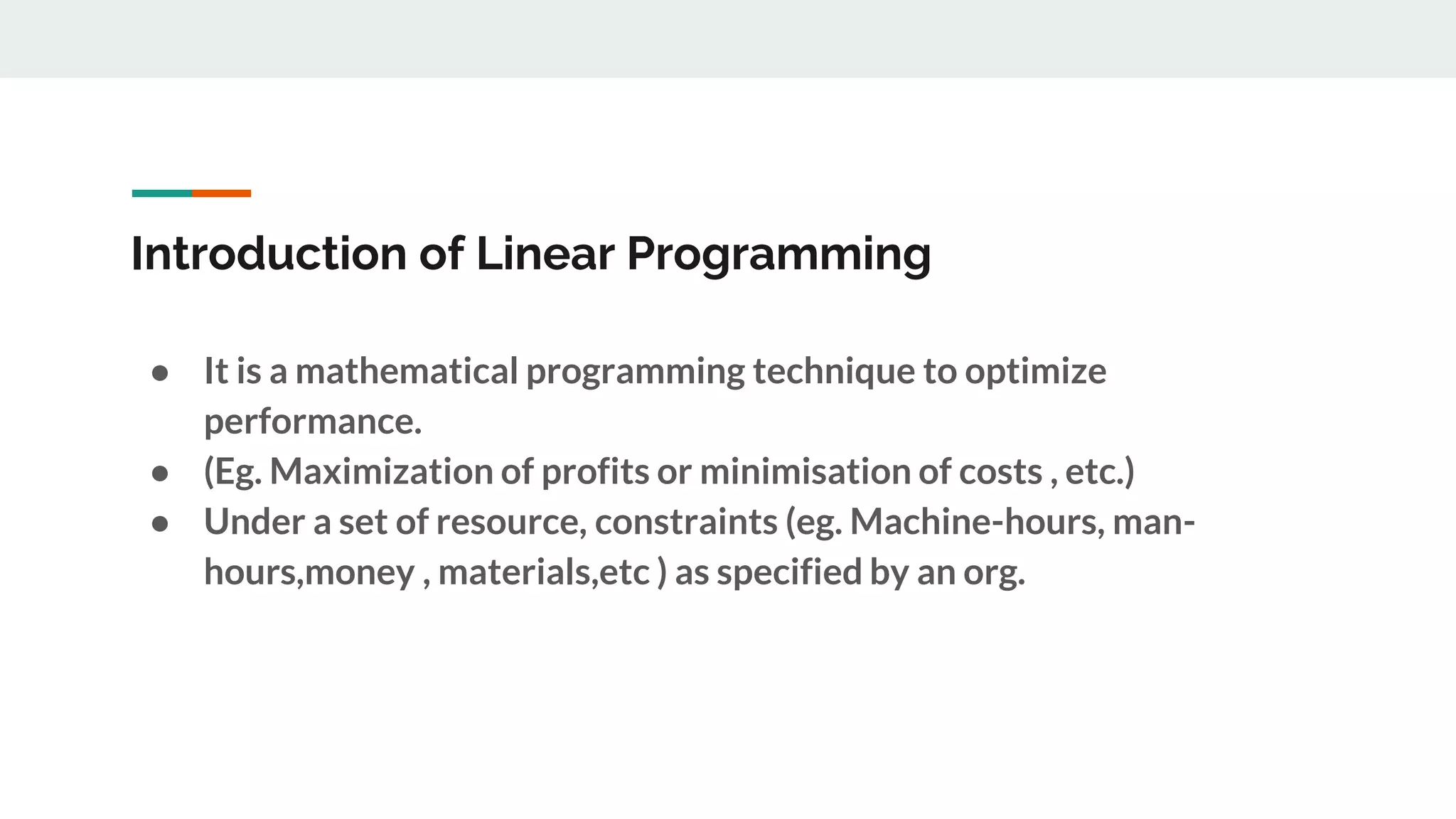 Introduction of Linear Programming

• It is a mathematical programming technique to optimize performance.
• (Eg. Maximization of profits or minimisation of costs , etc.)
• Under a set of resource, constraints (eg. Machine-hours, man-hours,money , materials,etc ) as specified by an org.